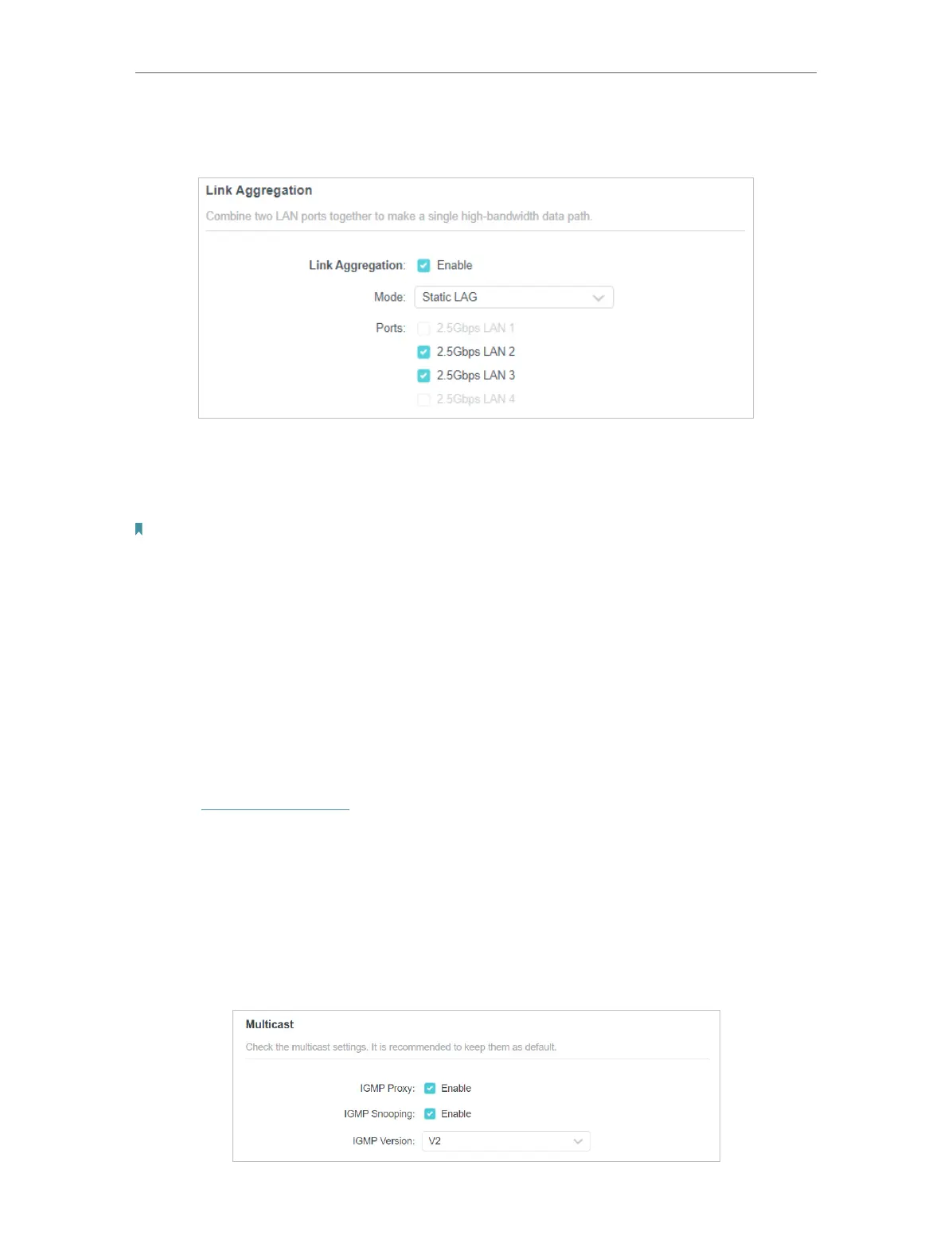 Link Aggregation

Combine two LAN ports together to make a single high-bandwidth data path.

Link Aggregation: ☑ Enable

Mode: Static LAG

Ports: ☐ 2.5Gbps LAN 1
☑ 2.5Gbps LAN 2
☑ 2.5Gbps LAN 3
☐ 2.5Gbps LAN 4

Multicast

Check the multicast settings. It is recommended to keep them as default.

IGMP Proxy: ☑ Enable

IGMP Snooping: ☑ Enable

IGMP Version: V2